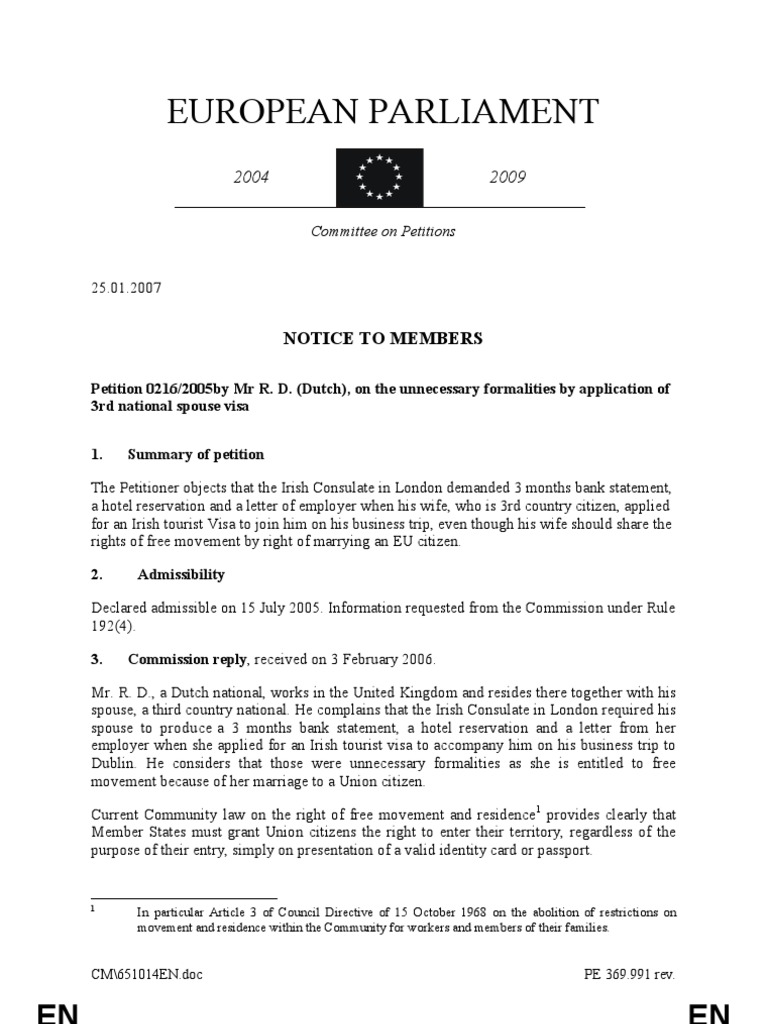 EUROPEAN PARLIAMENT

2004

2009

Committee on Petitions

25.01.2007

NOTICE TO MEMBERS

Petition 0216/2005by Mr R. D. (Dutch), on the unnecessary formalities by application of 3rd national spouse visa

1. Summary of petition

The Petitioner objects that the Irish Consulate in London demanded 3 months bank statement, a hotel reservation and a letter of employer when his wife, who is 3rd country citizen, applied for an Irish tourist Visa to join him on his business trip, even though his wife should share the rights of free movement by right of marrying an EU citizen.

2. Admissibility

Declared admissible on 15 July 2005. Information requested from the Commission under Rule 192(4).

3. Commission reply, received on 3 February 2006.

Mr. R. D., a Dutch national, works in the United Kingdom and resides there together with his spouse, a third country national. He complains that the Irish Consulate in London required his spouse to produce a 3 months bank statement, a hotel reservation and a letter from her employer when she applied for an Irish tourist visa to accompany him on his business trip to Dublin. He considers that those were unnecessary formalities as she is entitled to free movement because of her marriage to a Union citizen.

Current Community law on the right of free movement and residence$^1$ provides clearly that Member States must grant Union citizens the right to enter their territory, regardless of the purpose of their entry, simply on presentation of a valid identity card or passport.

$^1$ In particular Article 3 of Council Directive of 15 October 1968 on the abolition of restrictions on movement and residence within the Community for workers and members of their families.

CM\651014EN.doc

PE 369.991 rev.

EN

EN